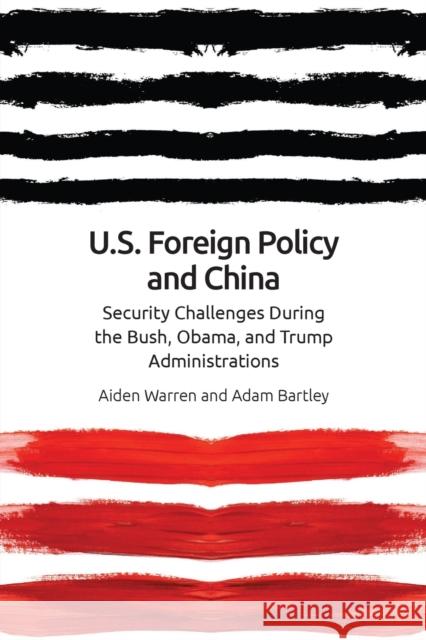 U.S. Foreign Policy and China

Security Challenges During the Bush, Obama, and Trump Administrations

Aiden Warren and Adam Bartley

Kraina Książek